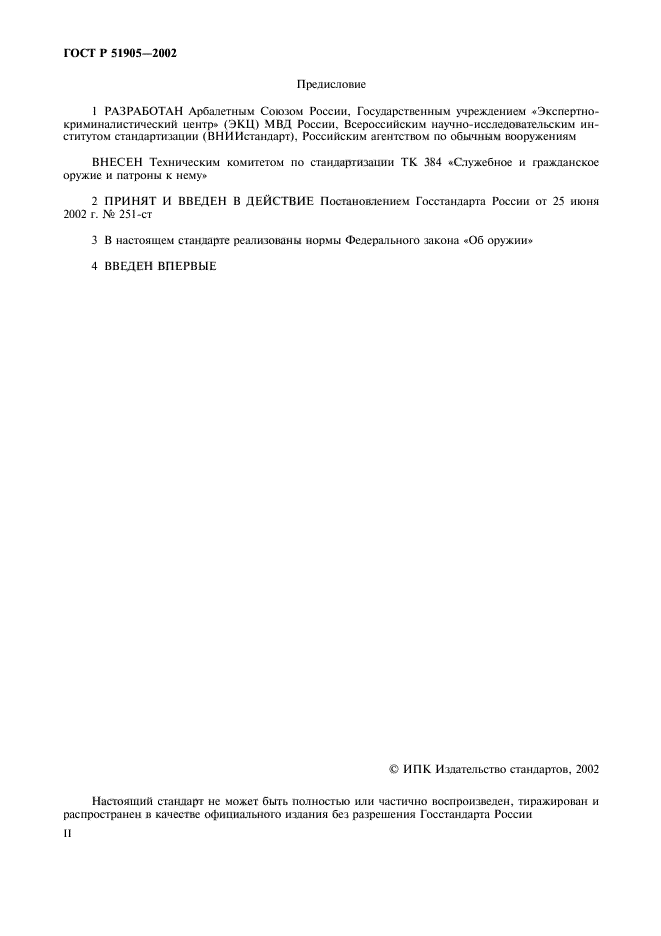 ГОСТ Р 51905—2002

Предисловие

1 РАЗРАБОТАН Арбалетным Союзом России, Государственным учреждением «Экспертно-криминалистический центр» (ЭКЦ) МВД России, Всероссийским научно-исследовательским институтом стандартизации (ВНИИстандарт), Российским агентством по обычным вооружениям

ВНЕСЕН Техническим комитетом по стандартизации ТК 384 «Служебное и гражданское оружие и патроны к нему»

2 ПРИНЯТ И ВВЕДЕН В ДЕЙСТВИЕ Постановлением Госстандарта России от 25 июня 2002 г. № 251-ст

3 В настоящем стандарте реализованы нормы Федерального закона «Об оружии»

4 ВВЕДЕН ВПЕРВЫЕ

© ИПК Издательство стандартов, 2002

Настоящий стандарт не может быть полностью или частично воспроизведен, тиражирован и распространен в качестве официального издания без разрешения Госстандарта России

II